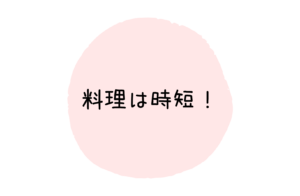 料理は時短！